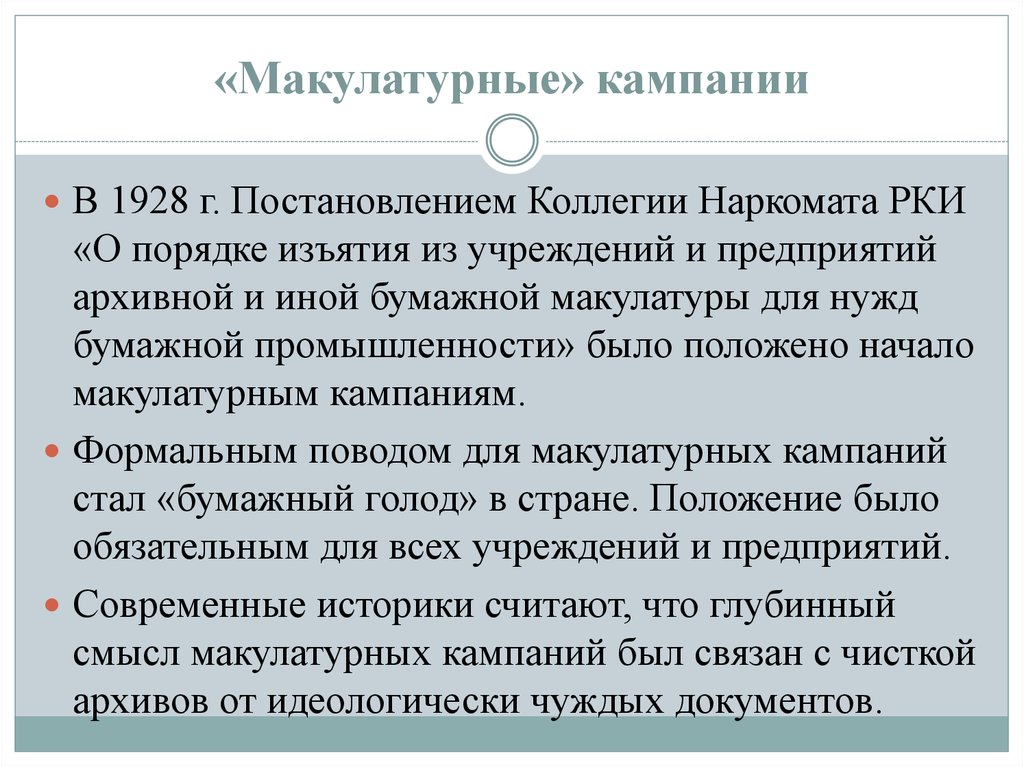 «Макулатурные» кампании

В 1928 г. Постановлением Коллегии Наркомата РКИ «О порядке изъятия из учреждений и предприятий архивной и иной бумажной макулатуры для нужд бумажной промышленности» было положено начало макулатурным кампаниям.

Формальным поводом для макулатурных кампаний стал «бумажный голод» в стране. Положение было обязательным для всех учреждений и предприятий.

Современные историки считают, что глубинный смысл макулатурных кампаний был связан с чисткой архивов от идеологически чуждых документов.